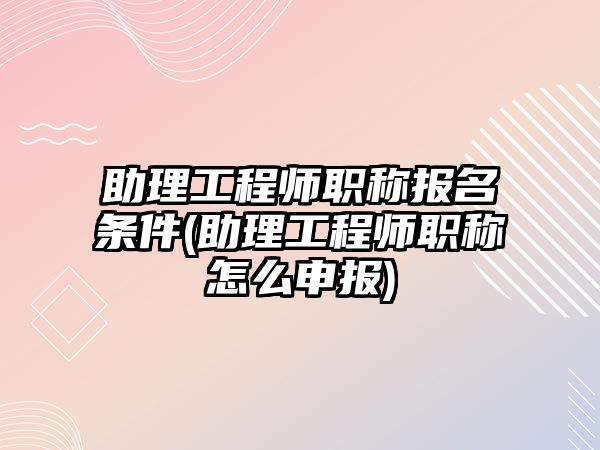 助理工程师职称报名条件(助理工程师职称怎么申报)